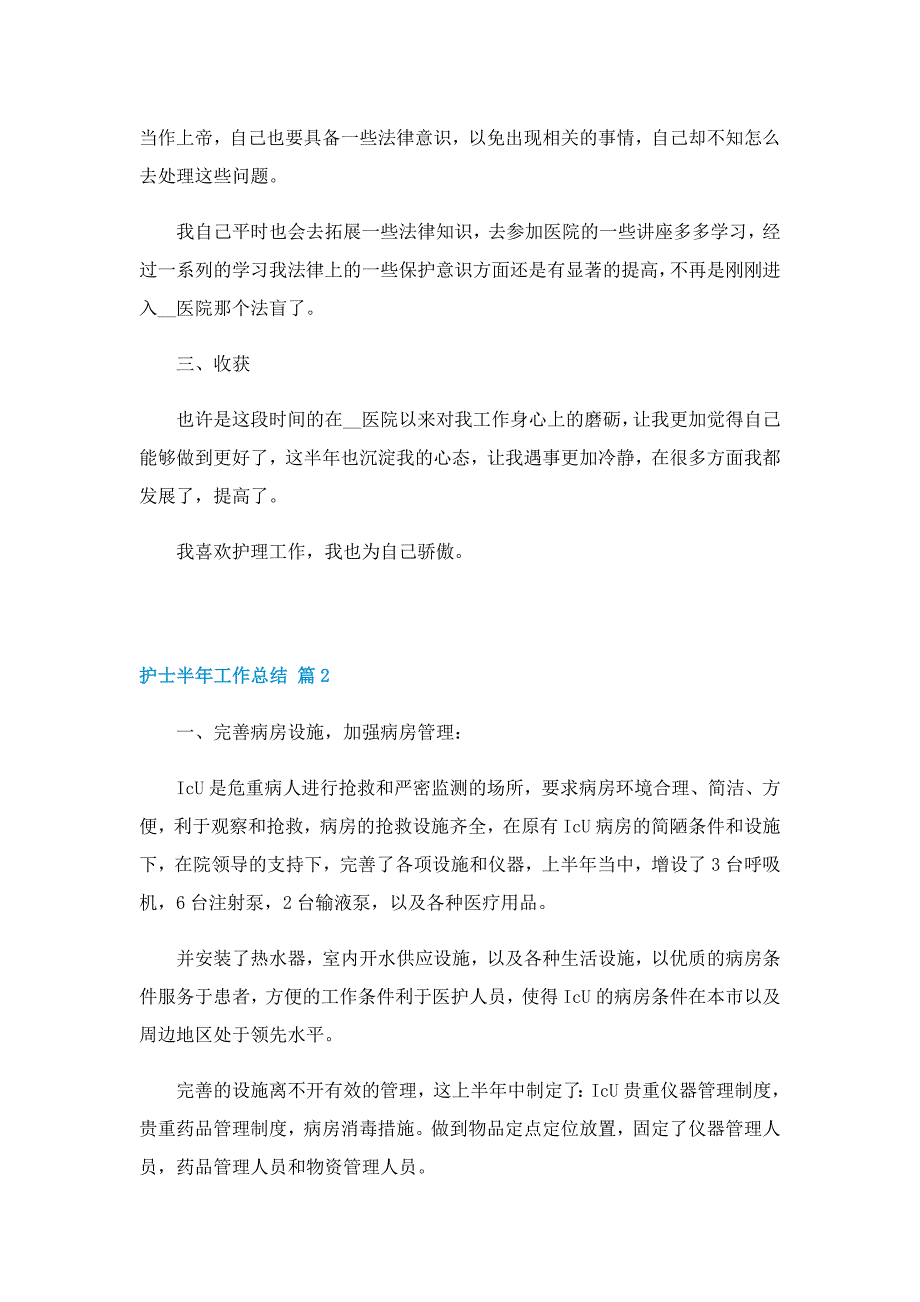 当作上帝，自己也要具备一些法律意识，以免出现相关的事情，自己却不知怎么去处理这些问题。

我自己平时也会去拓展一些法律知识，去参加医院的一些讲座多多学习，经过一系列的学习我法律上的一些保护意识方面还是有显著的提高，不再是刚刚进入__医院那个法盲了。

三、收获

也许是这段时间的在__医院以来对我工作身心上的磨砺，让我更加觉得自己能够做到更好了，这半年也沉淀我的心态，让我遇事更加冷静，在很多方面我都发展了，提高了。

我喜欢护理工作，我也为自己骄傲。

护士半年工作总结 篇2

一、完善病房设施，加强病房管理：

IcU是危重病人进行抢救和严密监测的场所，要求病房环境合理、简洁、方便，利于观察和抢救，病房的抢救设施齐全，在原有IcU病房的简陋条件和设施下，在院领导的支持下，完善了各项设施和仪器，上半年当中，增设了3台呼吸机，6台注射泵，2台输液泵，以及各种医疗用品。

并安装了热水器，室内开水供应设施，以及各种生活设施，以优质的病房条件服务于患者，方便的工作条件利于医护人员，使得IcU的病房条件在本市以及周边地区处于领先水平。

完善的设施离不开有效的管理，这上半年中制定了：IcU贵重仪器管理制度，贵重药品管理制度，病房消毒措施。做到物品定点定位放置，固定了仪器管理人员，药品管理人员和物资管理人员。